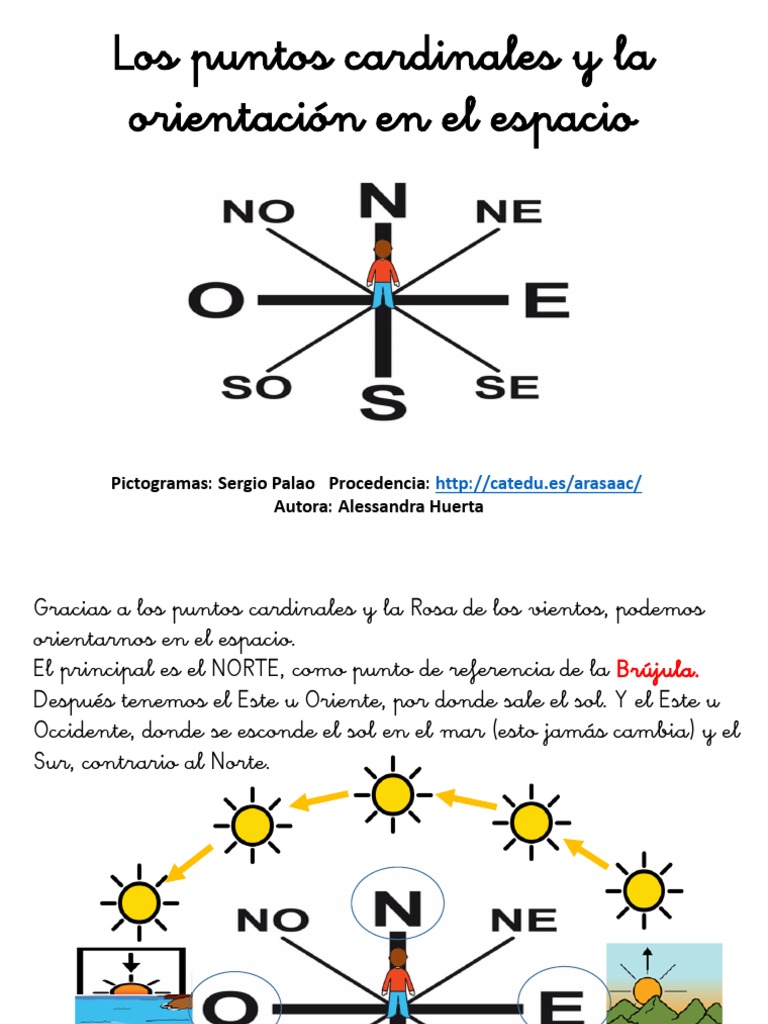 Los puntos cardinales y la orientación en el espacio

NO N NE
O E
SO S SE

Pictogramas: Sergio Palao Procedencia: http://catedu.es/arasaac/
Autora: Alessandra Huerta

Gracias a los puntos cardinales y la Rosa de los vientos, podemos orientarnos en el espacio.
El principal es el NORTE, como punto de referencia de la Brújula.
Después tenemos el Este u Oriente, por donde sale el sol. Y el Este u Occidente, donde se esconde el sol en el mar (esto jamás cambia) y el Sur, contrario al Norte.

NO N NE
O E